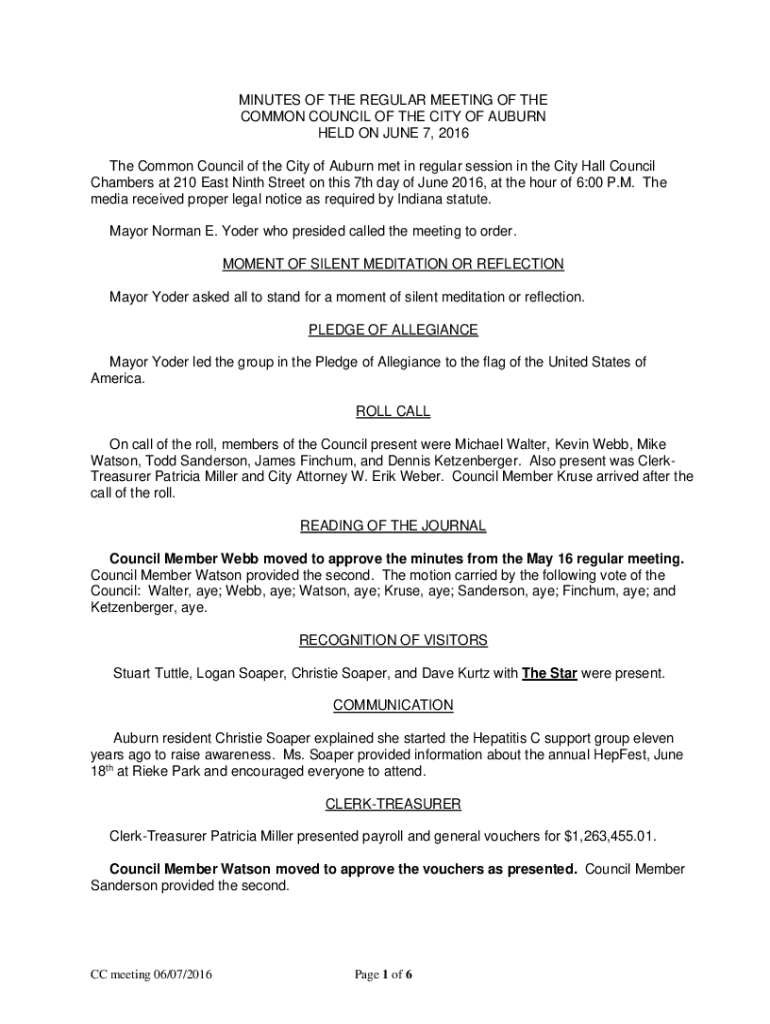 MINUTES OF THE REGULAR MEETING OF THE
COMMON COUNCIL OF THE CITY OF AUBURN
HELD ON JUNE 7, 2016

The Common Council of the City of Auburn met in regular session in the City Hall Council Chambers at 210 East Ninth Street on this 7th day of June 2016, at the hour of 6:00 P.M. The media received proper legal notice as required by Indiana statute.

Mayor Norman E. Yoder who presided called the meeting to order.

MOMENT OF SILENT MEDITATION OR REFLECTION

Mayor Yoder asked all to stand for a moment of silent meditation or reflection.

PLEDGE OF ALLEGIANCE

Mayor Yoder led the group in the Pledge of Allegiance to the flag of the United States of America.

ROLL CALL

On call of the roll, members of the Council present were Michael Walter, Kevin Webb, Mike Watson, Todd Sanderson, James Finchum, and Dennis Ketzenberger. Also present was Clerk-Treasurer Patricia Miller and City Attorney W. Erik Weber. Council Member Kruse arrived after the call of the roll.

READING OF THE JOURNAL

Council Member Webb moved to approve the minutes from the May 16 regular meeting. Council Member Watson provided the second. The motion carried by the following vote of the Council: Walter, aye; Webb, aye; Watson, aye; Kruse, aye; Sanderson, aye; Finchum, aye; and Ketzenberger, aye.

RECOGNITION OF VISITORS

Stuart Tuttle, Logan Soaper, Christie Soaper, and Dave Kurtz with The Star were present.

COMMUNICATION

Auburn resident Christie Soaper explained she started the Hepatitis C support group eleven years ago to raise awareness. Ms. Soaper provided information about the annual HepFest, June 18$^{th}$ at Rieke Park and encouraged everyone to attend.

CLERK-TREASURER

Clerk-Treasurer Patricia Miller presented payroll and general vouchers for $1,263,455.01.

Council Member Watson moved to approve the vouchers as presented. Council Member Sanderson provided the second.

CC meeting 06/07/2016

Page 1 of 6